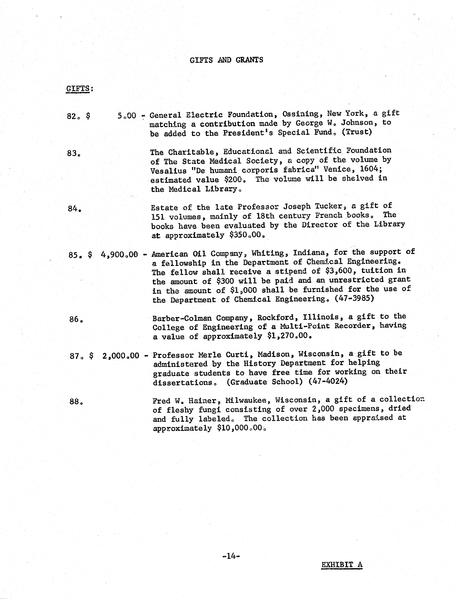 GIFTS AND GRANTS

GIFTS:

82. $ 5.00 - General Electric Foundation, Ossining, New York, a gift matching a contribution made by George W. Johnson, to be added to the President's Special Fund. (Trust)

83. The Charitable, Educational and Scientific Foundation of The State Medical Society, a copy of the volume by Vesalius "De humani corporis fabrica" Venice, 1604; estimated value $200. The volume will be shelved in the Medical Library.

84. Estate of the late Professor Joseph Tucker, a gift of 151 volumes, mainly of 18th century French books. The books have been evaluated by the Director of the Library at approximately $350.00.

85. $ 4,900.00 - American Oil Company, Whiting, Indiana, for the support of a fellowship in the Department of Chemical Engineering. The fellow shall receive a stipend of $3,600, tuition in the amount of $300 will be paid and an unrestricted grant in the amount of $1,000 shall be furnished for the use of the Department of Chemical Engineering. (47-3985)

86. Barber-Colman Company, Rockford, Illinois, a gift to the College of Engineering of a Multi-Point Recorder, having a value of approximately $1,270.00.

87. $ 2,000.00 - Professor Merle Curti, Madison, Wisconsin, a gift to be administered by the History Department for helping graduate students to have free time for working on their dissertations. (Graduate School) (47-4024)

88. Fred W. Hainer, Milwaukee, Wisconsin, a gift of a collection of fleshy fungi consisting of over 2,000 specimens, dried and fully labeled. The collection has been appraised at approximately $10,000.00.

-14-

EXHIBIT A